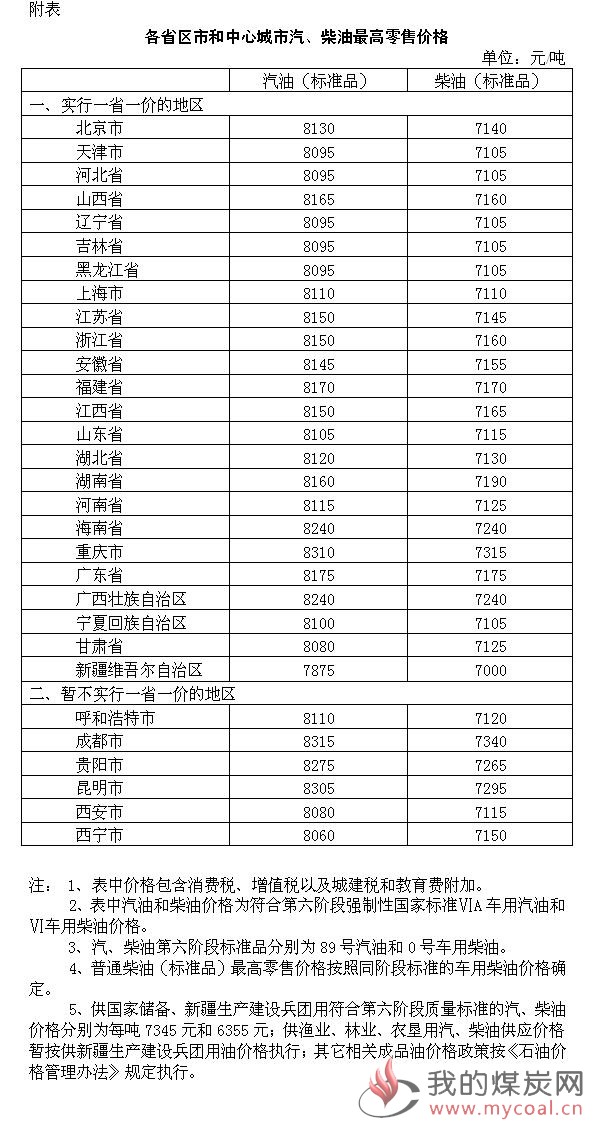 附表

各省区市和中心城市汽、柴油最高零售价格

单位：元/吨

| | 汽油（标准品） | 柴油（标准品） |
|---|---|---|
| 一、实行一省一价的地区 | | |
| 北京市 | 8130 | 7140 |
| 天津市 | 8095 | 7105 |
| 河北省 | 8095 | 7105 |
| 山西省 | 8165 | 7160 |
| 辽宁省 | 8095 | 7105 |
| 吉林省 | 8095 | 7105 |
| 黑龙江省 | 8095 | 7105 |
| 上海市 | 8110 | 7110 |
| 江苏省 | 8150 | 7145 |
| 浙江省 | 8150 | 7160 |
| 安徽省 | 8145 | 7155 |
| 福建省 | 8170 | 7170 |
| 江西省 | 8150 | 7165 |
| 山东省 | 8105 | 7115 |
| 湖北省 | 8120 | 7130 |
| 湖南省 | 8160 | 7190 |
| 河南省 | 8115 | 7125 |
| 海南省 | 8240 | 7240 |
| 重庆市 | 8310 | 7315 |
| 广东省 | 8175 | 7175 |
| 广西壮族自治区 | 8240 | 7240 |
| 宁夏回族自治区 | 8100 | 7105 |
| 甘肃省 | 8080 | 7125 |
| 新疆维吾尔自治区 | 7875 | 7000 |
| 二、暂不实行一省一价的地区 | | |
| 呼和浩特市 | 8110 | 7120 |
| 成都市 | 8315 | 7340 |
| 贵阳市 | 8275 | 7265 |
| 昆明市 | 8305 | 7295 |
| 西安市 | 8080 | 7115 |
| 西宁市 | 8060 | 7150 |

注： 1、表中价格包含消费税、增值税以及城建税和教育费附加。
2、表中汽油和柴油价格为符合第六阶段强制性国家标准VIA车用汽油和VI车用柴油价格。
3、汽、柴油第六阶段标准品分别为89号汽油和0号车用柴油。
4、普通柴油（标准品）最高零售价格按照同阶段标准的车用柴油价格确定。
5、供国家储备、新疆生产建设兵团用符合第六阶段质量标准的汽、柴油价格分别为每吨7345元和6355元；供渔业、林业、农垦用汽、柴油供应价格暂按供新疆生产建设兵团用油价格执行；其它相关成品油价格政策按《石油价格管理办法》规定执行。

我的煤炭网
www.mycoal.cn